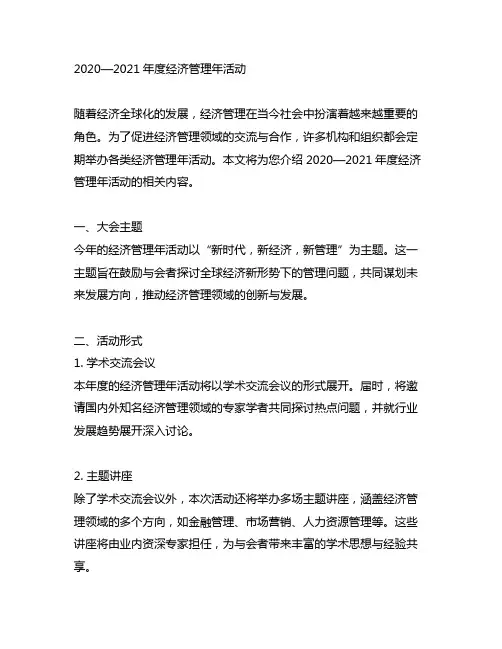 2020—2021 年度经济管理年活动

随着经济全球化的发展，经济管理在当今社会中扮演着越来越重要的角色。为了促进经济管理领域的交流与合作，许多机构和组织都会定期举办各类经济管理年活动。本文将为您介绍 2020—2021 年度经济管理年活动的相关内容。

一、大会主题
今年的经济管理年活动以“新时代，新经济，新管理”为主题。这一主题旨在鼓励与会者探讨全球经济新形势下的管理问题，共同谋划未来发展方向，推动经济管理领域的创新与发展。

二、活动形式
1. 学术交流会议
本年度的经济管理年活动将以学术交流会议的形式展开。届时，将邀请国内外知名经济管理领域的专家学者共同探讨热点问题，并就行业发展趋势展开深入讨论。

2. 主题讲座
除了学术交流会议外，本次活动还将举办多场主题讲座，涵盖经济管理领域的多个方向，如金融管理、市场营销、人力资源管理等。这些讲座将由业内资深专家担任，为与会者带来丰富的学术思想与经验共享。